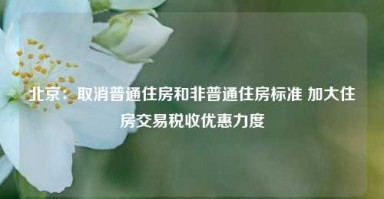 北京：取消普通住房和非普通住房标准 加大住房交易税收优惠力度